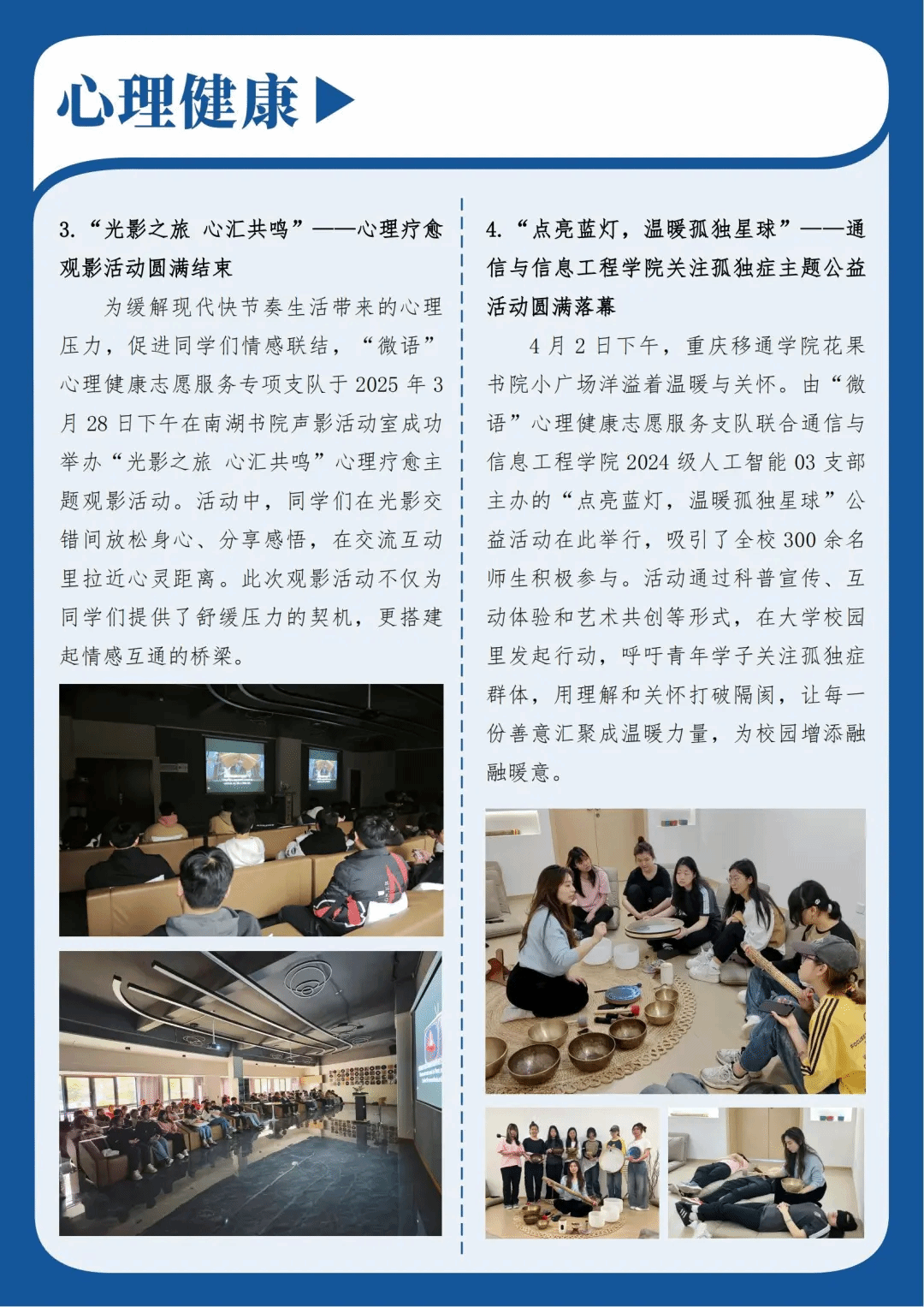 心理健康

3.“光影之旅 心汇共鸣”——心理疗愈观影活动圆满结束

为缓解现代快节奏生活带来的心理压力，促进同学们情感联结，“微语”心理健康志愿服务专项支队于2025年3月28日下午在南湖书院声影活动室成功举办“光影之旅 心汇共鸣”心理疗愈主题观影活动。活动中，同学们在光影交错间放松身心、分享感悟，在交流互动里拉近心灵距离。此次观影活动不仅为同学们提供了舒缓压力的契机，更搭建起情感互通的桥梁。

4.“点亮蓝灯，温暖孤独星球”——通信与信息工程学院关注孤独症主题公益活动圆满落幕

4月2日下午，重庆移通学院花果书院小广场洋溢着温暖与关怀。由“微语”心理健康志愿服务支队联合通信与信息工程学院2024级人工智能03支部主办的“点亮蓝灯，温暖孤独星球”公益活动在此举行，吸引了全校300余名师生积极参与。活动通过科普宣传、互动体验和艺术共创等形式，在大学校园里发起行动，呼吁青年学子关注孤独症群体，用理解和关怀打破隔阂，让每一份善意汇聚成温暖力量，为校园增添融融暖意。